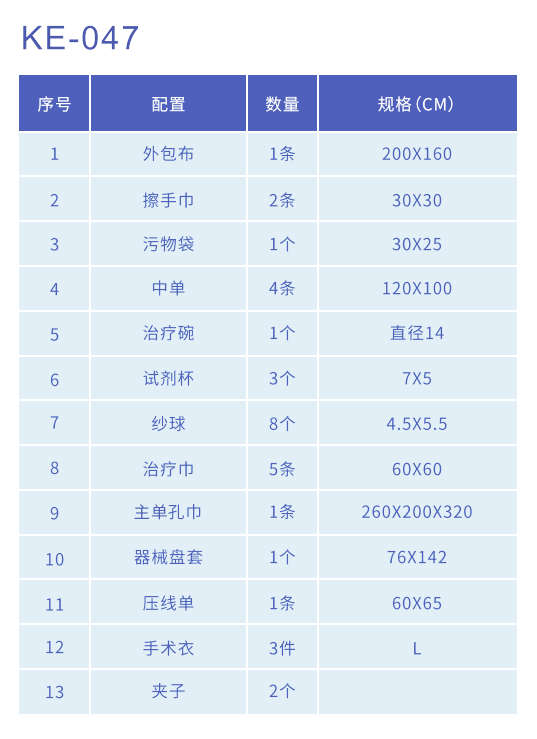 KE-047

| 序号 | 配置 | 数量 | 规格(CM) |
|---|---|---|---|
| 1 | 外包布 | 1条 | 200X160 |
| 2 | 擦手巾 | 2条 | 30X30 |
| 3 | 污物袋 | 1个 | 30X25 |
| 4 | 中单 | 4条 | 120X100 |
| 5 | 治疗碗 | 1个 | 直径14 |
| 6 | 试剂杯 | 3个 | 7X5 |
| 7 | 纱球 | 8个 | 4.5X5.5 |
| 8 | 治疗巾 | 5条 | 60X60 |
| 9 | 主单孔巾 | 1条 | 260X200X320 |
| 10 | 器械盘套 | 1个 | 76X142 |
| 11 | 压线单 | 1条 | 60X65 |
| 12 | 手术衣 | 3件 | L |
| 13 | 夹子 | 2个 |  |